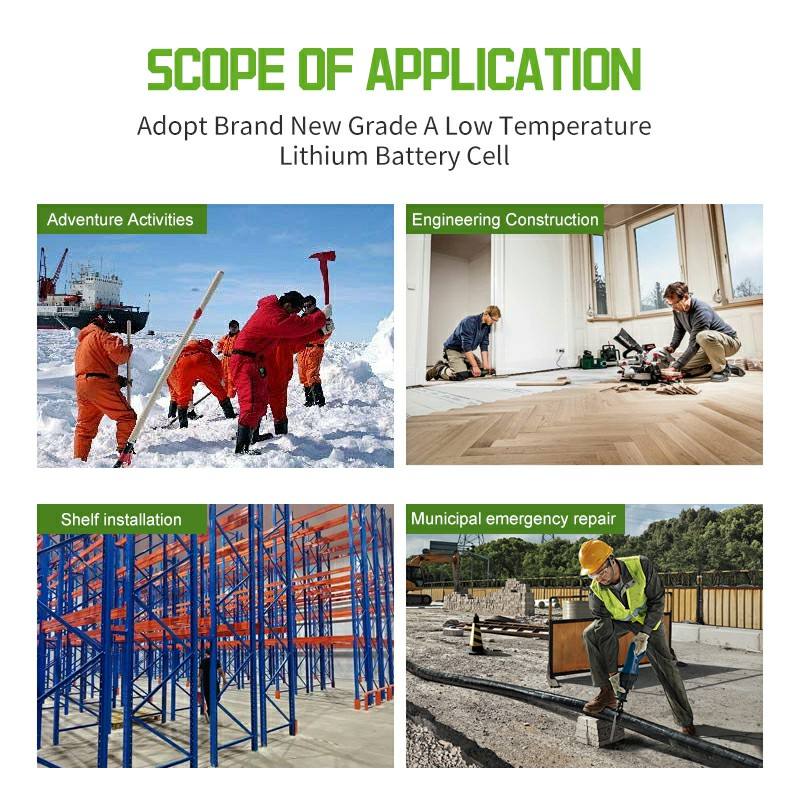 SCOPE OF APPLICATION

Adopt Brand New Grade A Low Temperature Lithium Battery Cell

Adventure Activities

Engineering Construction

Shelf installation

Municipal emergency repair